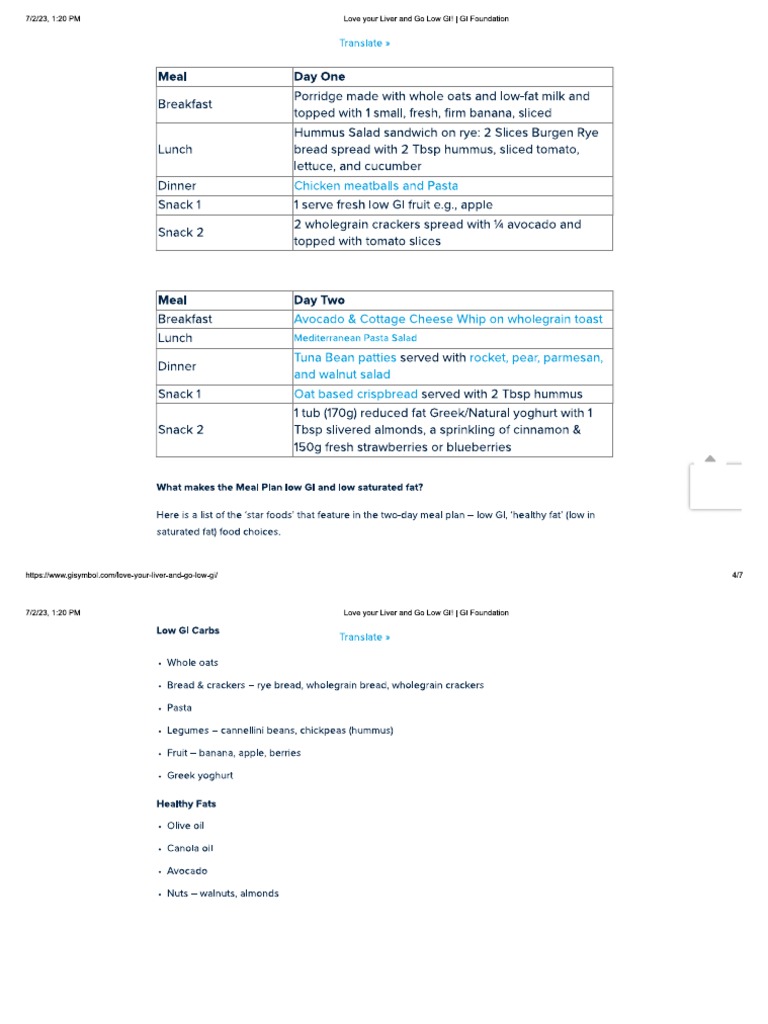 7/2/23, 1:20 PM

Love your Liver and Go Low GI! | GI Foundation

Translate »

| Meal | Day One |
|---|---|
| Breakfast | Porridge made with whole oats and low-fat milk and topped with 1 small, fresh, firm banana, sliced |
| Lunch | Hummus Salad sandwich on rye: 2 Slices Burgen Rye bread spread with 2 Tbsp hummus, sliced tomato, lettuce, and cucumber |
| Dinner | Chicken meatballs and Pasta |
| Snack 1 | 1 serve fresh low GI fruit e.g., apple |
| Snack 2 | 2 wholegrain crackers spread with ¼ avocado and topped with tomato slices |

| Meal | Day Two |
|---|---|
| Breakfast | Avocado & Cottage Cheese Whip on wholegrain toast |
| Lunch | Mediterranean Pasta Salad |
| Dinner | Tuna Bean patties served with rocket, pear, parmesan, and walnut salad |
| Snack 1 | Oat based crispbread served with 2 Tbsp hummus |
| Snack 2 | 1 tub (170g) reduced fat Greek/Natural yoghurt with 1 Tbsp slivered almonds, a sprinkling of cinnamon & 150g fresh strawberries or blueberries |

What makes the Meal Plan low GI and low saturated fat?

Here is a list of the 'star foods' that feature in the two-day meal plan – low GI, 'healthy fat' (low in saturated fat) food choices.

https://www.gisymbol.com/love-your-liver-and-go-low-gi/

4/7

7/2/23, 1:20 PM

Love your Liver and Go Low GI! | GI Foundation

Low GI Carbs

Translate »

• Whole oats
• Bread & crackers – rye bread, wholegrain bread, wholegrain crackers
• Pasta
• Legumes – cannellini beans, chickpeas (hummus)
• Fruit – banana, apple, berries
• Greek yoghurt

Healthy Fats

• Olive oil
• Canola oil
• Avocado
• Nuts – walnuts, almonds